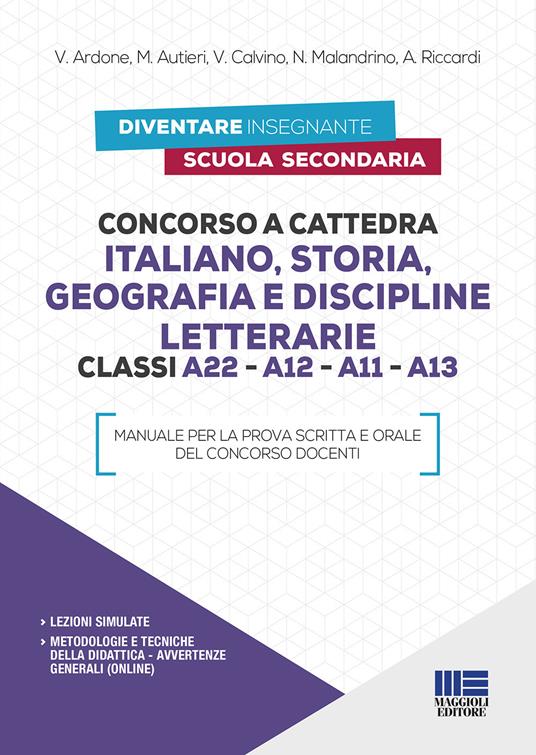 V. Ardone, M. Autieri, V. Calvino, N. Malandrino, A. Riccardi

DIVENTARE INSEGNANTE
SCUOLA SECONDARIA

CONCORSO A CATTEDRA
ITALIANO, STORIA, GEOGRAFIA E DISCIPLINE LETTERARIE
CLASSI A22 - A12 - A11 - A13

MANUALE PER LA PROVA SCRITTA E ORALE DEL CONCORSO DOCENTI

› LEZIONI SIMULATE
› METODOLOGIE E TECNICHE DELLA DIDATTICA - AVVERTENZE GENERALI (ONLINE)

MAGGIOLI EDITORE